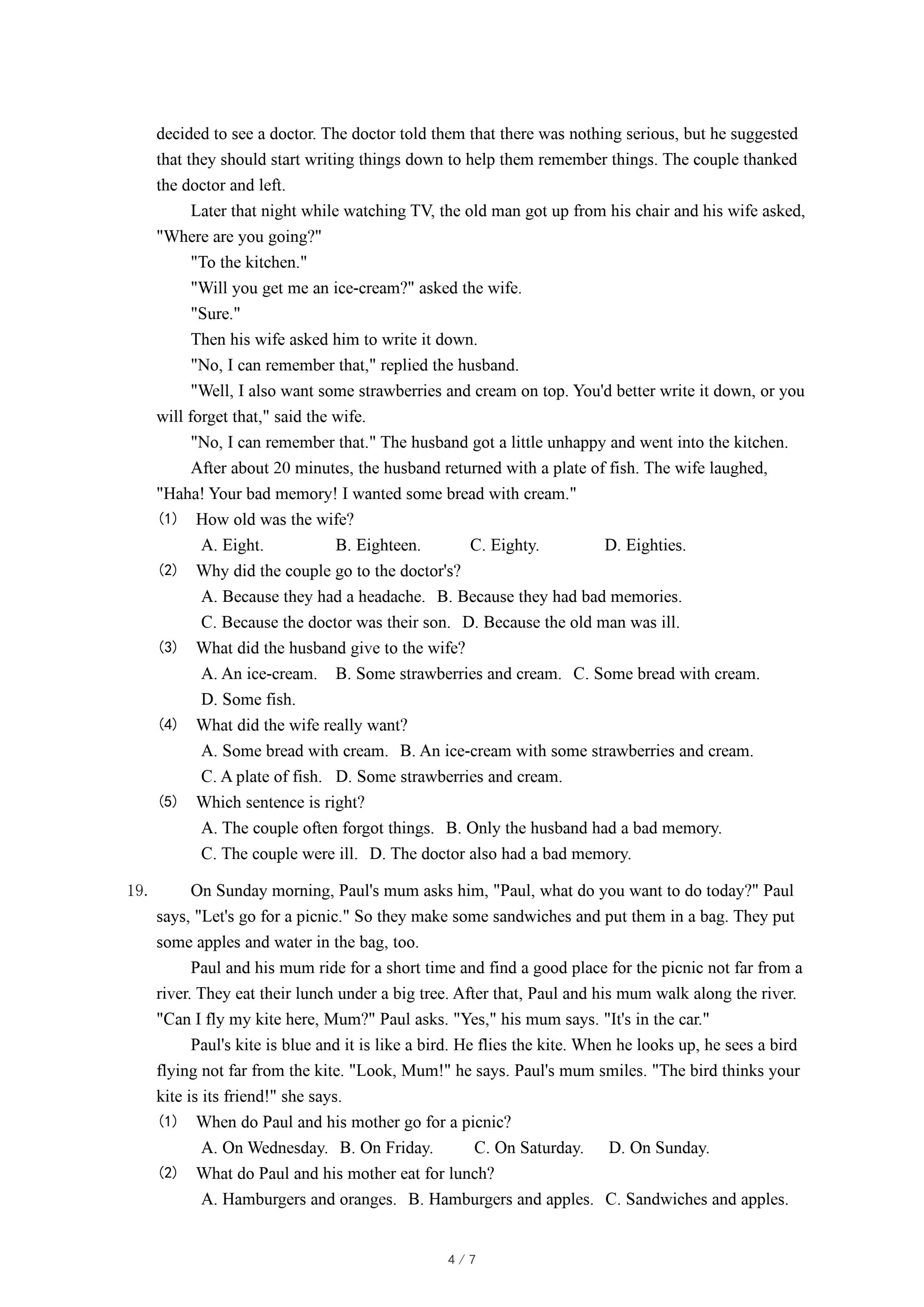 decided to see a doctor. The doctor told them that there was nothing serious, but he suggested that they should start writing things down to help them remember things. The couple thanked the doctor and left.

Later that night while watching TV, the old man got up from his chair and his wife asked, "Where are you going?"

"To the kitchen."

"Will you get me an ice-cream?" asked the wife.

"Sure."

Then his wife asked him to write it down.

"No, I can remember that," replied the husband.

"Well, I also want some strawberries and cream on top. You'd better write it down, or you will forget that," said the wife.

"No, I can remember that." The husband got a little unhappy and went into the kitchen.

After about 20 minutes, the husband returned with a plate of fish. The wife laughed, "Haha! Your bad memory! I wanted some bread with cream."

(1) How old was the wife?

A. Eight. B. Eighteen. C. Eighty. D. Eighties.

(2) Why did the couple go to the doctor's?

A. Because they had a headache. B. Because they had bad memories.

C. Because the doctor was their son. D. Because the old man was ill.

(3) What did the husband give to the wife?

A. An ice-cream. B. Some strawberries and cream. C. Some bread with cream.

D. Some fish.

(4) What did the wife really want?

A. Some bread with cream. B. An ice-cream with some strawberries and cream.

C. A plate of fish. D. Some strawberries and cream.

(5) Which sentence is right?

A. The couple often forgot things. B. Only the husband had a bad memory.

C. The couple were ill. D. The doctor also had a bad memory.

19. On Sunday morning, Paul's mum asks him, "Paul, what do you want to do today?" Paul says, "Let's go for a picnic." So they make some sandwiches and put them in a bag. They put some apples and water in the bag, too.

Paul and his mum ride for a short time and find a good place for the picnic not far from a river. They eat their lunch under a big tree. After that, Paul and his mum walk along the river. "Can I fly my kite here, Mum?" Paul asks. "Yes," his mum says. "It's in the car."

Paul's kite is blue and it is like a bird. He flies the kite. When he looks up, he sees a bird flying not far from the kite. "Look, Mum!" he says. Paul's mum smiles. "The bird thinks your kite is its friend!" she says.

(1) When do Paul and his mother go for a picnic?

A. On Wednesday. B. On Friday. C. On Saturday. D. On Sunday.

(2) What do Paul and his mother eat for lunch?

A. Hamburgers and oranges. B. Hamburgers and apples. C. Sandwiches and apples.

4 / 7